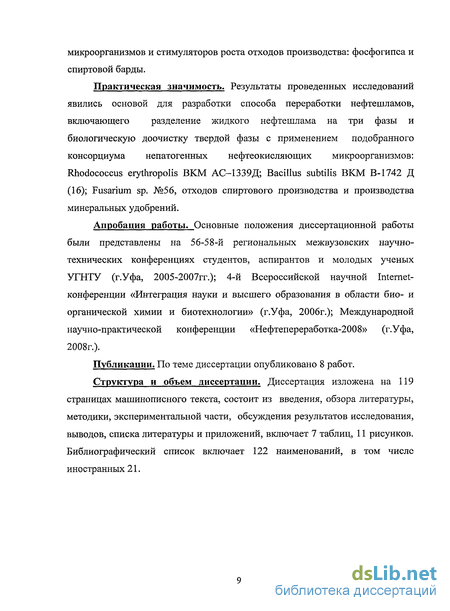 микроорганизмов и стимуляторов роста отходов производства: фосфогипса и спиртовой барды.

Практическая значимость. Результаты проведенных исследований явились основой для разработки способа переработки нефтешламов, включающего разделение жидкого нефтешлама на три фазы и биологическую доочистку твердой фазы с применением подобранного консорциума непатогенных нефтеокисляющих микроорганизмов: Rhodococcus erythropolis ВКМ АС–1339Д; Bacillus subtilis ВКМ В-1742 Д (16); Fusarium sp. №56, отходов спиртового производства и производства минеральных удобрений.

Апробация работы. Основные положения диссертационной работы были представлены на 56-58-й региональных межвузовских научно-технических конференциях студентов, аспирантов и молодых ученых УГНТУ (г.Уфа, 2005-2007гг.); 4-й Всероссийской научной Internet-конференции «Интеграция науки и высшего образования в области био- и органической химии и биотехнологии» (г.Уфа, 2006г.); Международной научно-практической конференции «Нефтепереработка-2008» (г.Уфа, 2008г.).

Публикации. По теме диссертации опубликовано 8 работ.

Структура и объем диссертации. Диссертация изложена на 119 страницах машинописного текста, состоит из введения, обзора литературы, методики, экспериментальной части, обсуждения результатов исследования, выводов, списка литературы и приложений, включает 7 таблиц, 11 рисунков. Библиографический список включает 122 наименований, в том числе иностранных 21.

9

dsLib.net
библиотека диссертаций